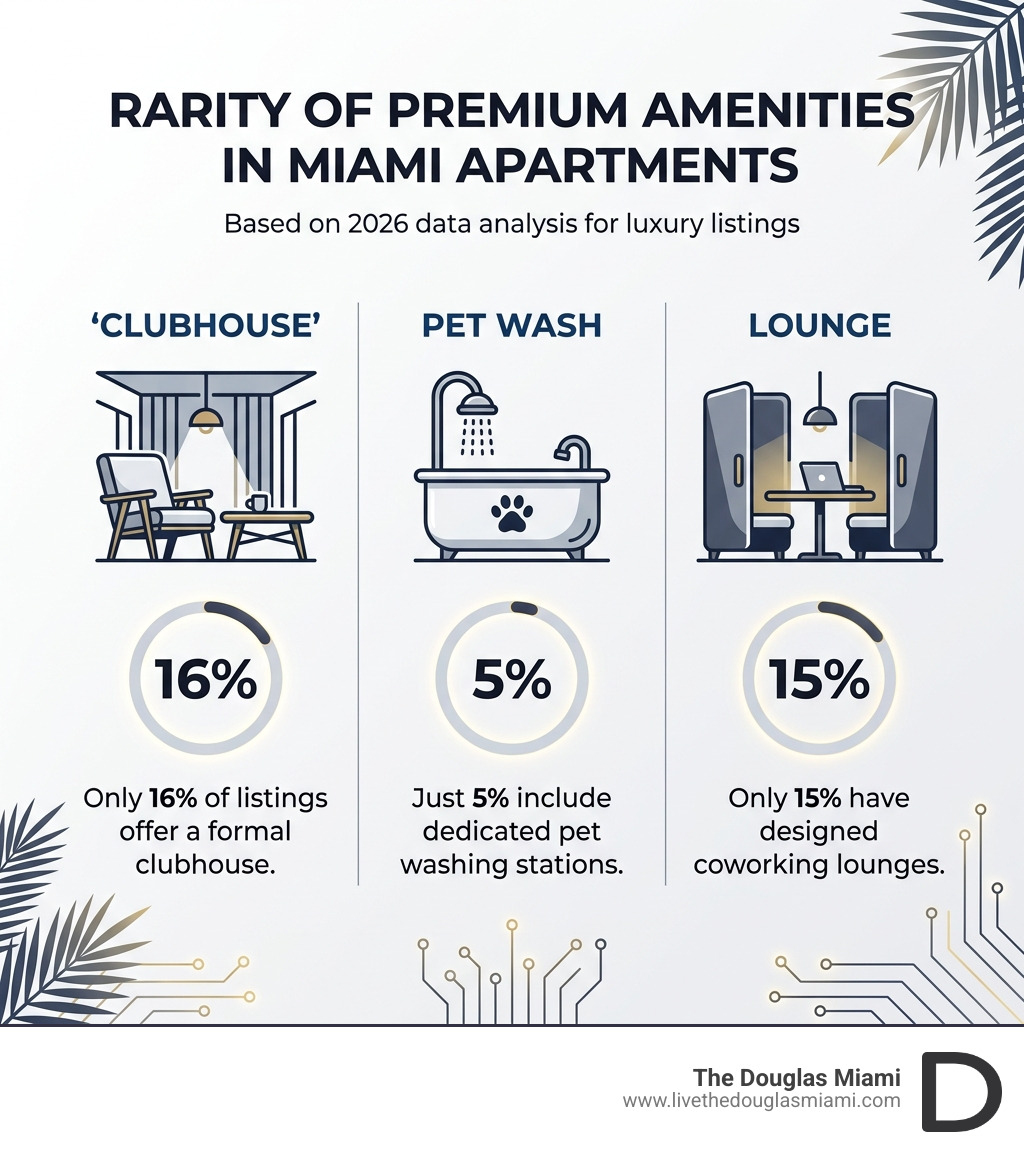 RARITY OF PREMIUM AMENITIES IN MIAMI APARTMENTS

Based on 2026 data analysis for luxury listings

'CLUBHOUSE'

16%

Only 16% of listings offer a formal clubhouse.

PET WASH

5%

Just 5% include dedicated pet washing stations.

LOUNGE

15%

Only 15% have designed coworking lounges.

The Douglas Miami
www.livethedouglasmiami.com
D